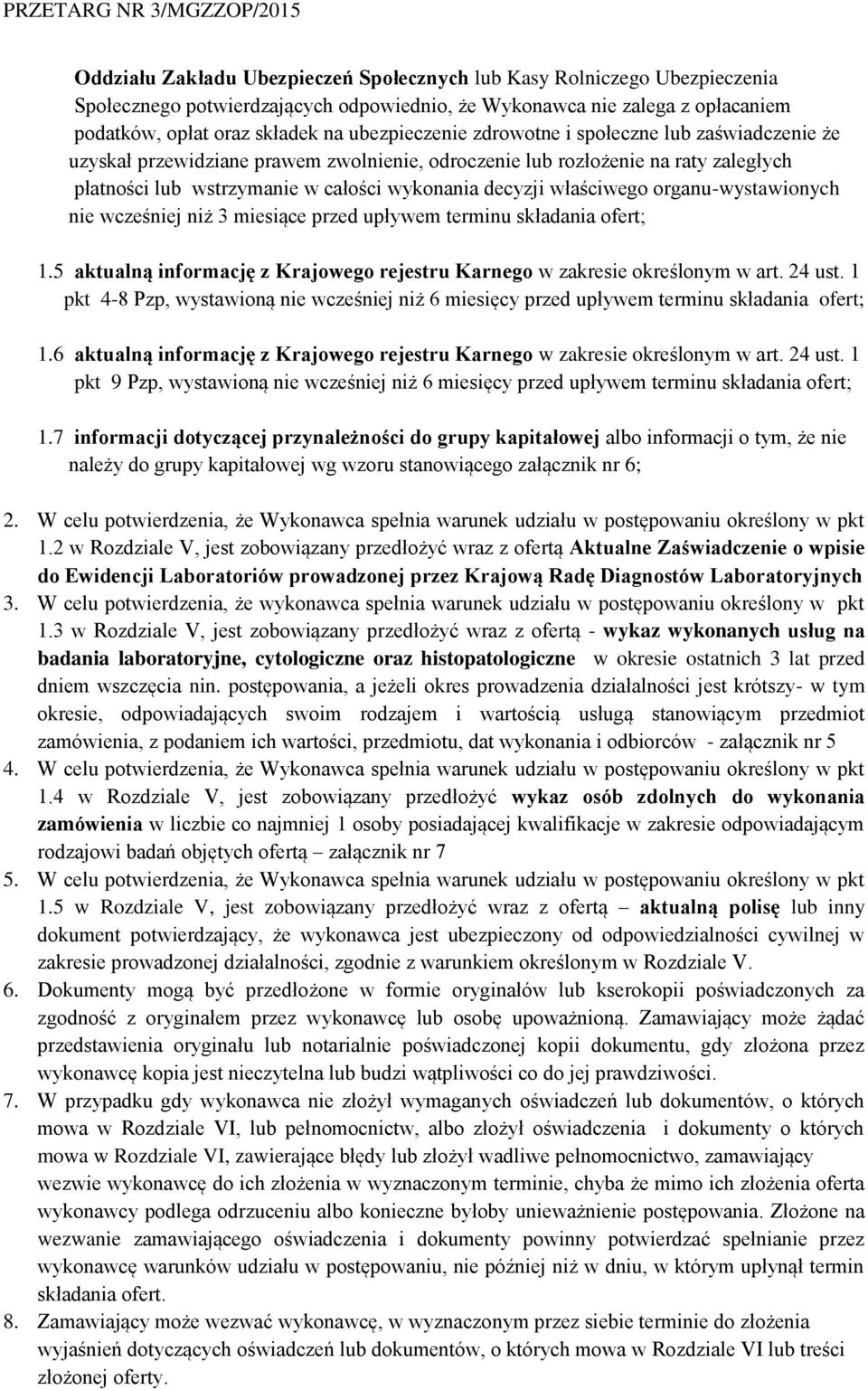 PRZETARG NR 3/MGZZOP/2015

Oddziału Zakładu Ubezpieczeń Społecznych lub Kasy Rolniczego Ubezpieczenia Społecznego potwierdzających odpowiednio, że Wykonawca nie zalega z opłacaniem podatków, opłat oraz składek na ubezpieczenie zdrowotne i społeczne lub zaświadczenie że uzyskał przewidziane prawem zwolnienie, odroczenie lub rozłożenie na raty zaległych płatności lub wstrzymanie w całości wykonania decyzji właściwego organu-wystawionych nie wcześniej niż 3 miesiące przed upływem terminu składania ofert;

1.5 aktualną informację z Krajowego rejestru Karnego w zakresie określonym w art. 24 ust. 1 pkt 4-8 Pzp, wystawioną nie wcześniej niż 6 miesięcy przed upływem terminu składania ofert;

1.6 aktualną informację z Krajowego rejestru Karnego w zakresie określonym w art. 24 ust. 1 pkt 9 Pzp, wystawioną nie wcześniej niż 6 miesięcy przed upływem terminu składania ofert;

1.7 informacji dotyczącej przynależności do grupy kapitałowej albo informacji o tym, że nie należy do grupy kapitałowej wg wzoru stanowiącego załącznik nr 6;

2. W celu potwierdzenia, że Wykonawca spełnia warunek udziału w postępowaniu określony w pkt 1.2 w Rozdziale V, jest zobowiązany przedłożyć wraz z ofertą Aktualne Zaświadczenie o wpisie do Ewidencji Laboratoriów prowadzonej przez Krajową Radę Diagnostów Laboratoryjnych
3. W celu potwierdzenia, że wykonawca spełnia warunek udziału w postępowaniu określony w pkt 1.3 w Rozdziale V, jest zobowiązany przedłożyć wraz z ofertą - wykaz wykonanych usług na badania laboratoryjne, cytologiczne oraz histopatologiczne w okresie ostatnich 3 lat przed dniem wszczęcia nin. postępowania, a jeżeli okres prowadzenia działalności jest krótszy- w tym okresie, odpowiadających swoim rodzajem i wartością usługą stanowiącym przedmiot zamówienia, z podaniem ich wartości, przedmiotu, dat wykonania i odbiorców - załącznik nr 5
4. W celu potwierdzenia, że Wykonawca spełnia warunek udziału w postępowaniu określony w pkt 1.4 w Rozdziale V, jest zobowiązany przedłożyć wykaz osób zdolnych do wykonania zamówienia w liczbie co najmniej 1 osoby posiadającej kwalifikacje w zakresie odpowiadającym rodzajowi badań objętych ofertą – załącznik nr 7
5. W celu potwierdzenia, że Wykonawca spełnia warunek udziału w postępowaniu określony w pkt 1.5 w Rozdziale V, jest zobowiązany przedłożyć wraz z ofertą – aktualną polisę lub inny dokument potwierdzający, że wykonawca jest ubezpieczony od odpowiedzialności cywilnej w zakresie prowadzonej działalności, zgodnie z warunkiem określonym w Rozdziale V.
6. Dokumenty mogą być przedłożone w formie oryginałów lub kserokopii poświadczonych za zgodność z oryginałem przez wykonawcę lub osobę upoważnioną. Zamawiający może żądać przedstawienia oryginału lub notarialnie poświadczonej kopii dokumentu, gdy złożona przez wykonawcę kopia jest nieczytelna lub budzi wątpliwości co do jej prawdziwości.
7. W przypadku gdy wykonawca nie złożył wymaganych oświadczeń lub dokumentów, o których mowa w Rozdziale VI, lub pełnomocnictw, albo złożył oświadczenia i dokumenty o których mowa w Rozdziale VI, zawierające błędy lub złożył wadliwe pełnomocnictwo, zamawiający wezwie wykonawcę do ich złożenia w wyznaczonym terminie, chyba że mimo ich złożenia oferta wykonawcy podlega odrzuceniu albo konieczne byłoby unieważnienie postępowania. Złożone na wezwanie zamawiającego oświadczenia i dokumenty powinny potwierdzać spełnianie przez wykonawcę warunków udziału w postępowaniu, nie później niż w dniu, w którym upłynął termin składania ofert.
8. Zamawiający może wezwać wykonawcę, w wyznaczonym przez siebie terminie do złożenia wyjaśnień dotyczących oświadczeń lub dokumentów, o których mowa w Rozdziale VI lub treści złożonej oferty.